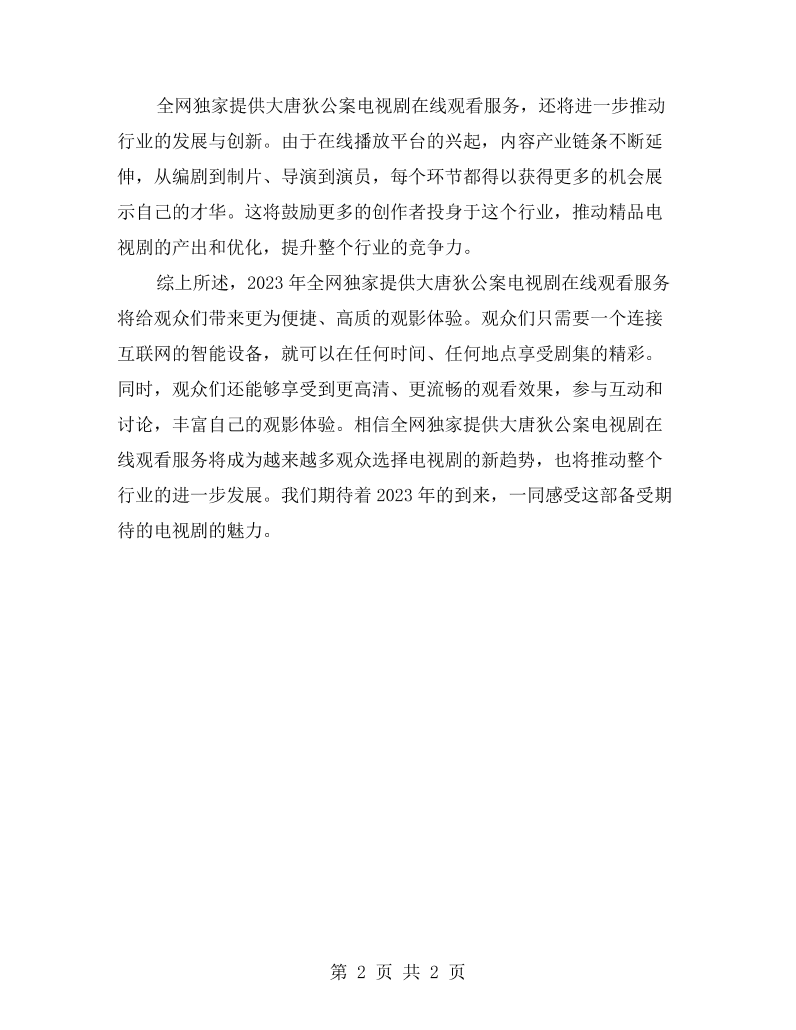 全网独家提供大唐狄公案电视剧在线观看服务，还将进一步推动行业的发展与创新。由于在线播放平台的兴起，内容产业链条不断延伸，从编剧到制片、导演到演员，每个环节都得以获得更多的机会展示自己的才华。这将鼓励更多的创作者投身于这个行业，推动精品电视剧的产出和优化，提升整个行业的竞争力。

综上所述，2023年全网独家提供大唐狄公案电视剧在线观看服务将给观众们带来更为便捷、高质的观影体验。观众们只需要一个连接互联网的智能设备，就可以在任何时间、任何地点享受剧集的精彩。同时，观众们还能够享受到更高清、更流畅的观看效果，参与互动和讨论，丰富自己的观影体验。相信全网独家提供大唐狄公案电视剧在线观看服务将成为越来越多观众选择电视剧的新趋势，也将推动整个行业的进一步发展。我们期待着2023年的到来，一同感受这部备受期待的电视剧的魅力。

第2页 共2页